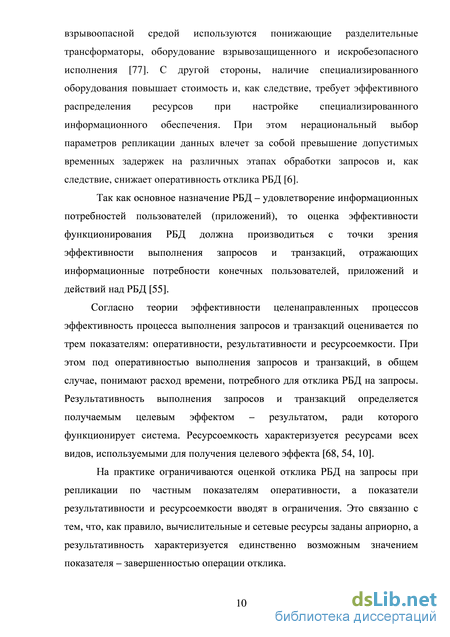 взрывоопасной средой используются понижающие разделительные трансформаторы, оборудование взрывозащищенного и искробезопасного исполнения [77]. С другой стороны, наличие специализированного оборудования повышает стоимость и, как следствие, требует эффективного распределения ресурсов при настройке специализированного информационного обеспечения. При этом нерациональный выбор параметров репликации данных влечет за собой превышение допустимых временных задержек на различных этапах обработки запросов и, как следствие, снижает оперативность отклика РБД [6].

Так как основное назначение РБД – удовлетворение информационных потребностей пользователей (приложений), то оценка эффективности функционирования РБД должна производиться с точки зрения эффективности выполнения запросов и транзакций, отражающих информационные потребности конечных пользователей, приложений и действий над РБД [55].

Согласно теории эффективности целенаправленных процессов эффективность процесса выполнения запросов и транзакций оценивается по трем показателям: оперативности, результативности и ресурсоемкости. При этом под оперативностью выполнения запросов и транзакций, в общем случае, понимают расход времени, потребного для отклика РБД на запросы. Результативность выполнения запросов и транзакций определяется получаемым целевым эффектом – результатом, ради которого функционирует система. Ресурсоемкость характеризуется ресурсами всех видов, используемыми для получения целевого эффекта [68, 54, 10].

На практике ограничиваются оценкой отклика РБД на запросы при репликации по частным показателям оперативности, а показатели результативности и ресурсоемкости вводят в ограничения. Это связанно с тем, что, как правило, вычислительные и сетевые ресурсы заданы априорно, а результативность характеризуется единственно возможным значением показателя – завершенностью операции отклика.

10

dsLib.net
библиотека диссертаций